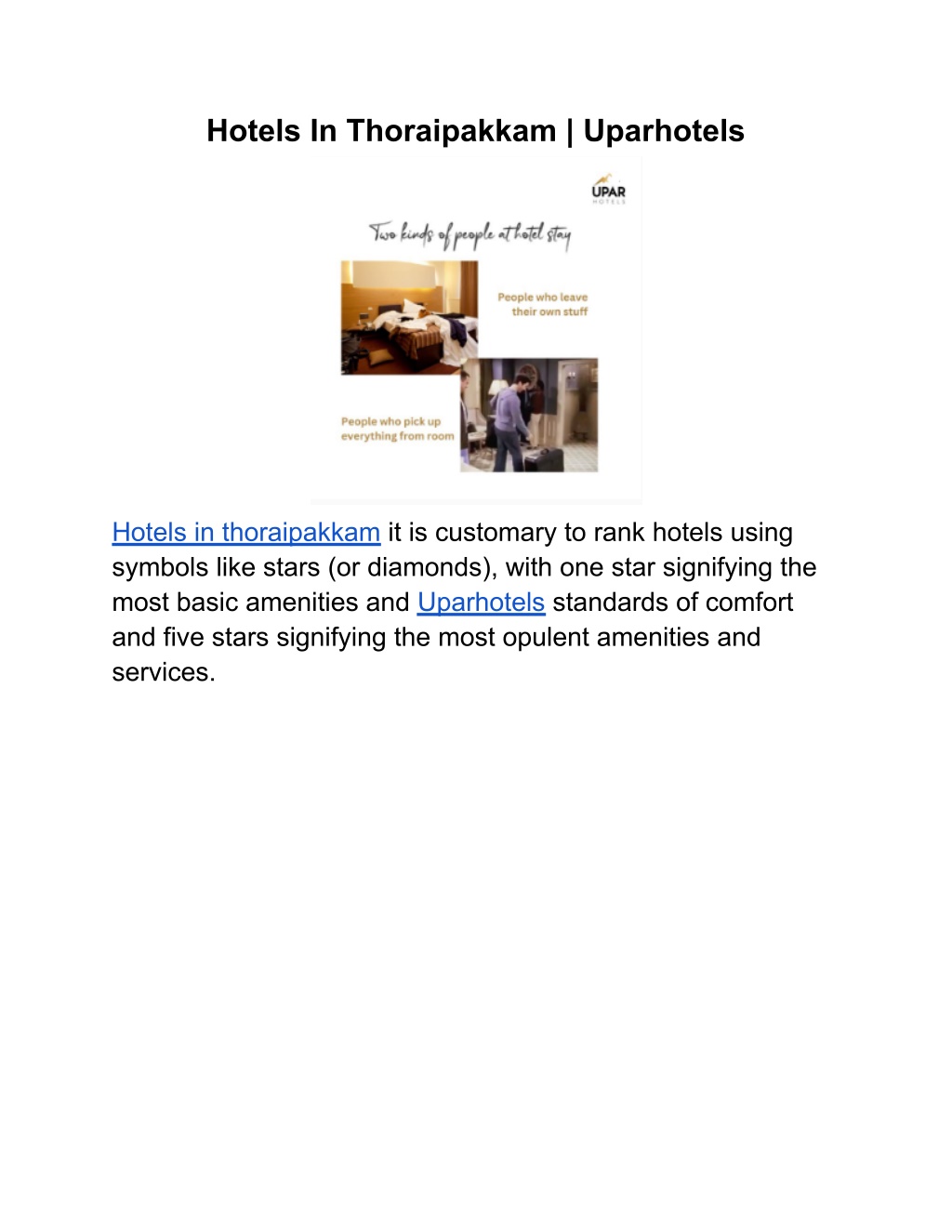 Hotels In Thoraipakkam | Uparhotels

UPAR
HOTELS

Two kinds of people at hotel stay

People who leave their own stuff

People who pick up everything from room

Hotels in thoraipakkam it is customary to rank hotels using symbols like stars (or diamonds), with one star signifying the most basic amenities and Uparhotels standards of comfort and five stars signifying the most opulent amenities and services.